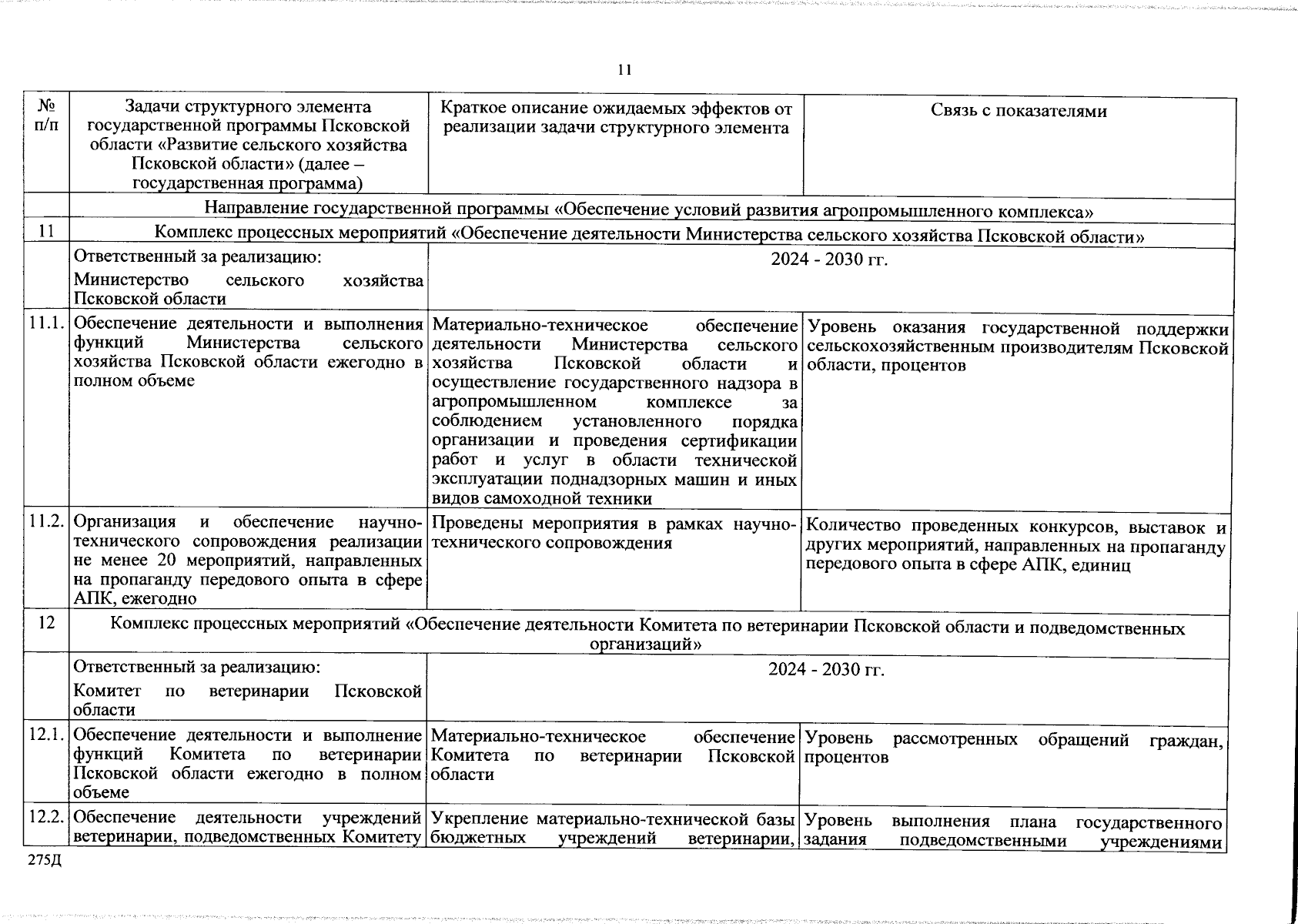 11

| № п/п | Задачи структурного элемента государственной программы Псковской области «Развитие сельского хозяйства Псковской области» (далее – государственная программа) | Краткое описание ожидаемых эффектов от реализации задачи структурного элемента | Связь с показателями |
|---|---|---|---|
| | Направление государственной программы «Обеспечение условий развития агропромышленного комплекса» | | |
| 11 | Комплекс процессных мероприятий «Обеспечение деятельности Министерства сельского хозяйства Псковской области» | | |
| | Ответственный за реализацию: Министерство сельского хозяйства Псковской области | 2024 - 2030 гг. | |
| 11.1. | Обеспечение деятельности и выполнения функций Министерства сельского хозяйства Псковской области ежегодно в полном объеме | Материально-техническое обеспечение деятельности Министерства сельского хозяйства Псковской области и осуществление государственного надзора в агропромышленном комплексе за соблюдением установленного порядка организации и проведения сертификации работ и услуг в области технической эксплуатации поднадзорных машин и иных видов самоходной техники | Уровень оказания государственной поддержки сельскохозяйственным производителям Псковской области, процентов |
| 11.2. | Организация и обеспечение научно-технического сопровождения реализации не менее 20 мероприятий, направленных на пропаганду передового опыта в сфере АПК, ежегодно | Проведены мероприятия в рамках научно-технического сопровождения | Количество проведенных конкурсов, выставок и других мероприятий, направленных на пропаганду передового опыта в сфере АПК, единиц |
| 12 | Комплекс процессных мероприятий «Обеспечение деятельности Комитета по ветеринарии Псковской области и подведомственных организаций» | | |
| | Ответственный за реализацию: Комитет по ветеринарии Псковской области | 2024 - 2030 гг. | |
| 12.1. | Обеспечение деятельности и выполнение функций Комитета по ветеринарии Псковской области ежегодно в полном объеме | Материально-техническое обеспечение Комитета по ветеринарии Псковской области | Уровень рассмотренных обращений граждан, процентов |
| 12.2. | Обеспечение деятельности учреждений ветеринарии, подведомственных Комитету | Укрепление материально-технической базы бюджетных учреждений ветеринарии, | Уровень выполнения плана государственного задания подведомственными учреждениями |

275Д